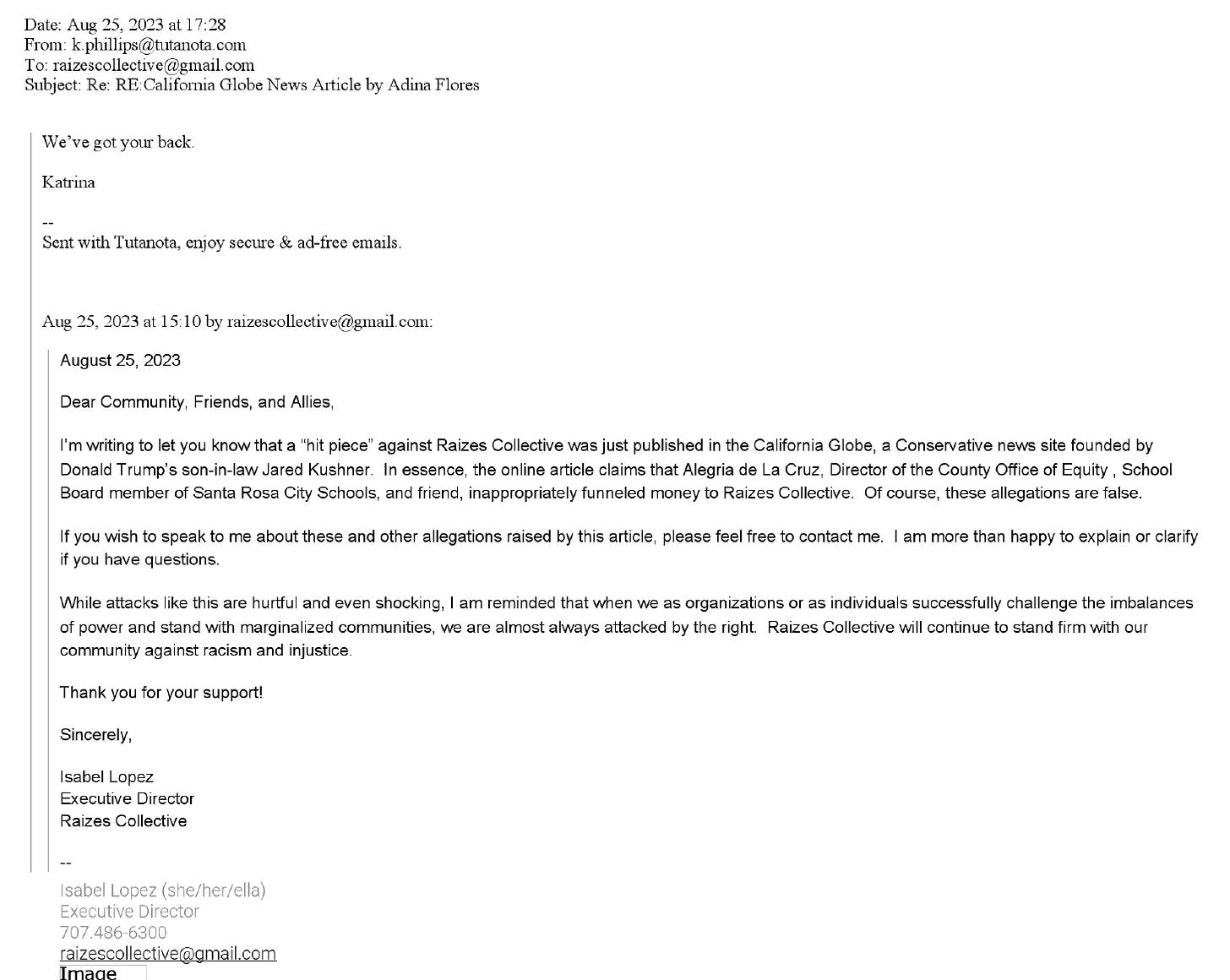 Date: Aug 25, 2023 at 17:28
From: k.phillips@tutanota.com
To: raizescollective@gmail.com
Subject: Re: RE:California Globe News Article by Adina Flores

We've got your back.

Katrina

--
Sent with Tutanota, enjoy secure & ad-free emails.

Aug 25, 2023 at 15:10 by raizescollective@gmail.com:

August 25, 2023

Dear Community, Friends, and Allies,

I'm writing to let you know that a "hit piece" against Raizes Collective was just published in the California Globe, a Conservative news site founded by Donald Trump's son-in-law Jared Kushner. In essence, the online article claims that Alegria de La Cruz, Director of the County Office of Equity , School Board member of Santa Rosa City Schools, and friend, inappropriately funneled money to Raizes Collective. Of course, these allegations are false.

If you wish to speak to me about these and other allegations raised by this article, please feel free to contact me. I am more than happy to explain or clarify if you have questions.

While attacks like this are hurtful and even shocking, I am reminded that when we as organizations or as individuals successfully challenge the imbalances of power and stand with marginalized communities, we are almost always attacked by the right. Raizes Collective will continue to stand firm with our community against racism and injustice.

Thank you for your support!

Sincerely,

Isabel Lopez
Executive Director
Raizes Collective

--
Isabel Lopez (she/her/ella)
Executive Director
707.486-6300
raizescollective@gmail.com
Image